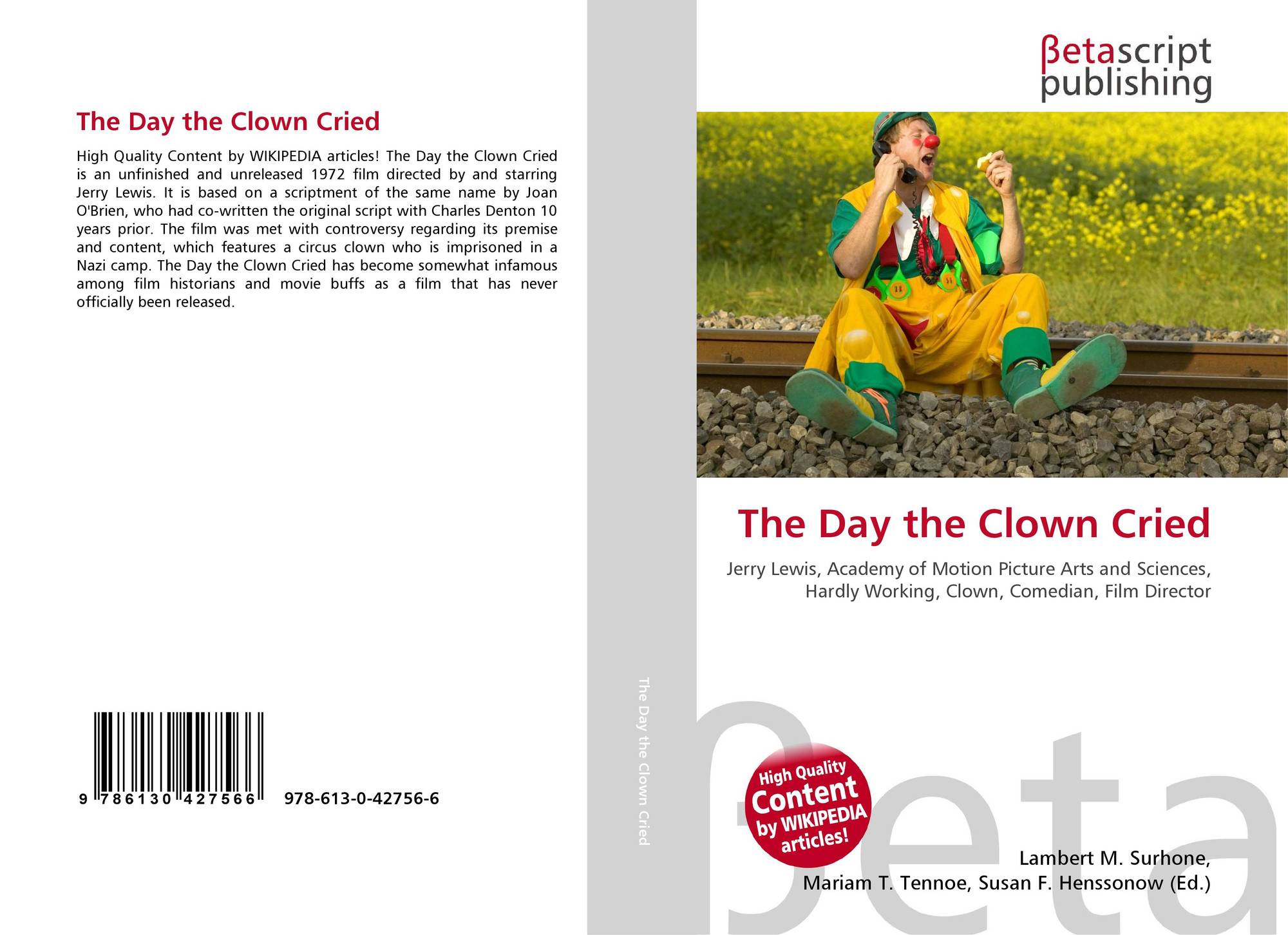 The Day the Clown Cried

High Quality Content by WIKIPEDIA articles! The Day the Clown Cried is an unfinished and unreleased 1972 film directed by and starring Jerry Lewis. It is based on a scriptment of the same name by Joan O'Brien, who had co-written the original script with Charles Denton 10 years prior. The film was met with controversy regarding its premise and content, which features a circus clown who is imprisoned in a Nazi camp. The Day the Clown Cried has become somewhat infamous among film historians and movie buffs as a film that has never officially been released.

9 786130 427566 978-613-0-42756-6

The Day the Clown Cried

βetascript
publishing

The Day the Clown Cried

Jerry Lewis, Academy of Motion Picture Arts and Sciences, Hardly Working, Clown, Comedian, Film Director

High Quality Content by WIKIPEDIA articles!

Lambert M. Surhone,
Mariam T. Tennoe, Susan F. Henssonow (Ed.)

βeta